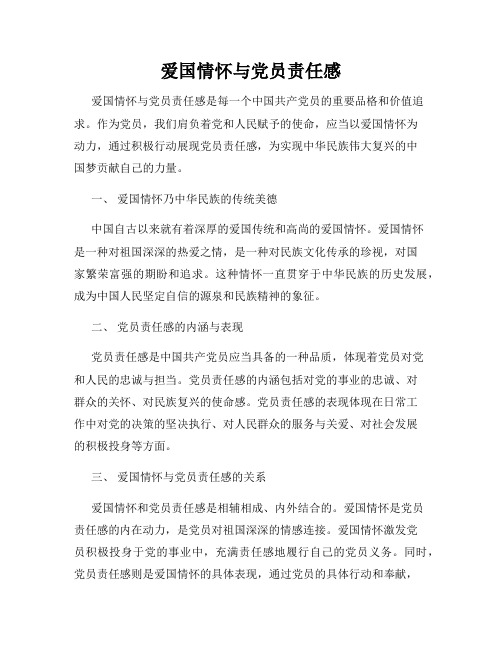 爱国情怀与党员责任感

爱国情怀与党员责任感是每一个中国共产党员的重要品格和价值追求。作为党员，我们肩负着党和人民赋予的使命，应当以爱国情怀为动力，通过积极行动展现党员责任感，为实现中华民族伟大复兴的中国梦贡献自己的力量。

一、 爱国情怀乃中华民族的传统美德

中国自古以来就有着深厚的爱国传统和高尚的爱国情怀。爱国情怀是一种对祖国深深的热爱之情，是一种对民族文化传承的珍视，对国家繁荣富强的期盼和追求。这种情怀一直贯穿于中华民族的历史发展，成为中国人民坚定自信的源泉和民族精神的象征。

二、 党员责任感的内涵与表现

党员责任感是中国共产党员应当具备的一种品质，体现着党员对党和人民的忠诚与担当。党员责任感的内涵包括对党的事业的忠诚、对群众的关怀、对民族复兴的使命感。党员责任感的表现体现在日常工作中对党的决策的坚决执行、对人民群众的服务与关爱、对社会发展的积极投身等方面。

三、 爱国情怀与党员责任感的关系

爱国情怀和党员责任感是相辅相成、内外结合的。爱国情怀是党员责任感的内在动力，是党员对祖国深深的情感连接。爱国情怀激发党员积极投身于党的事业中，充满责任感地履行自己的党员义务。同时，党员责任感则是爱国情怀的具体表现，通过党员的具体行动和奉献，